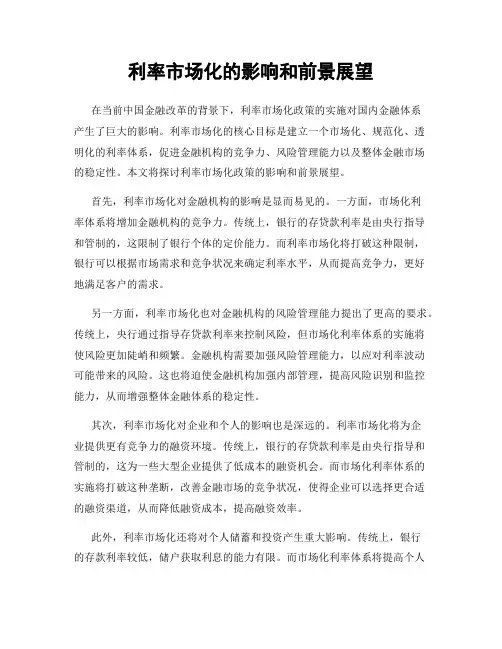 利率市场化的影响和前景展望

在当前中国金融改革的背景下，利率市场化政策的实施对国内金融体系产生了巨大的影响。利率市场化的核心目标是建立一个市场化、规范化、透明化的利率体系，促进金融机构的竞争力、风险管理能力以及整体金融市场的稳定性。本文将探讨利率市场化政策的影响和前景展望。

首先，利率市场化对金融机构的影响是显而易见的。一方面，市场化利率体系将增加金融机构的竞争力。传统上，银行的存贷款利率是由央行指导和管制的，这限制了银行个体的定价能力。而利率市场化将打破这种限制，银行可以根据市场需求和竞争状况来确定利率水平，从而提高竞争力，更好地满足客户的需求。

另一方面，利率市场化也对金融机构的风险管理能力提出了更高的要求。传统上，央行通过指导存贷款利率来控制风险，但市场化利率体系的实施将使风险更加陡峭和频繁。金融机构需要加强风险管理能力，以应对利率波动可能带来的风险。这也将迫使金融机构加强内部管理，提高风险识别和监控能力，从而增强整体金融体系的稳定性。

其次，利率市场化对企业和个人的影响也是深远的。利率市场化将为企业提供更有竞争力的融资环境。传统上，银行的存贷款利率是由央行指导和管制的，这为一些大型企业提供了低成本的融资机会。而市场化利率体系的实施将打破这种垄断，改善金融市场的竞争状况，使得企业可以选择更合适的融资渠道，从而降低融资成本，提高融资效率。

此外，利率市场化还将对个人储蓄和投资产生重大影响。传统上，银行的存款利率较低，储户获取利息的能力有限。而市场化利率体系将提高个人